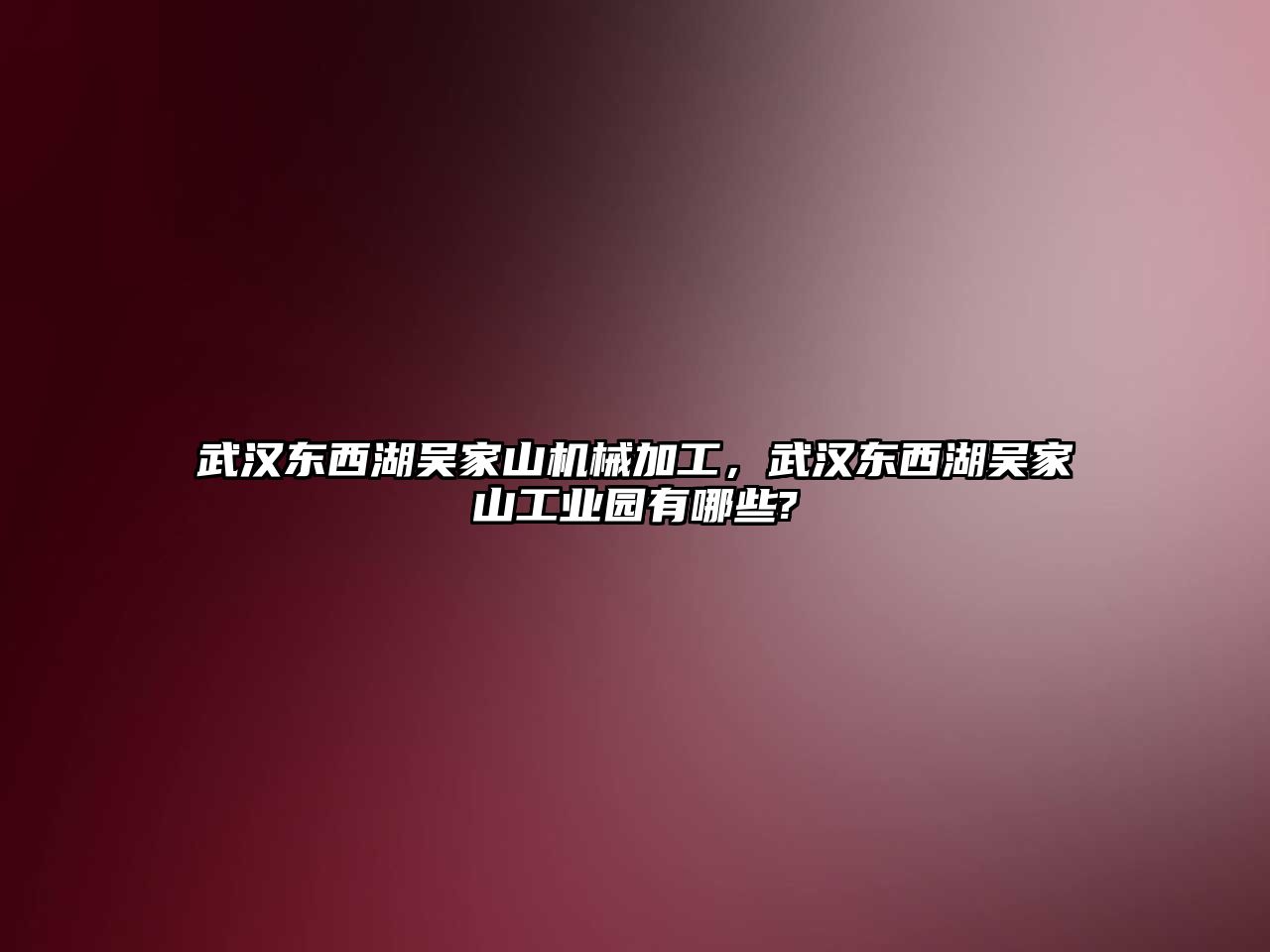 武汉东西湖吴家山机械加工，武汉东西湖吴家山工业园有哪些?